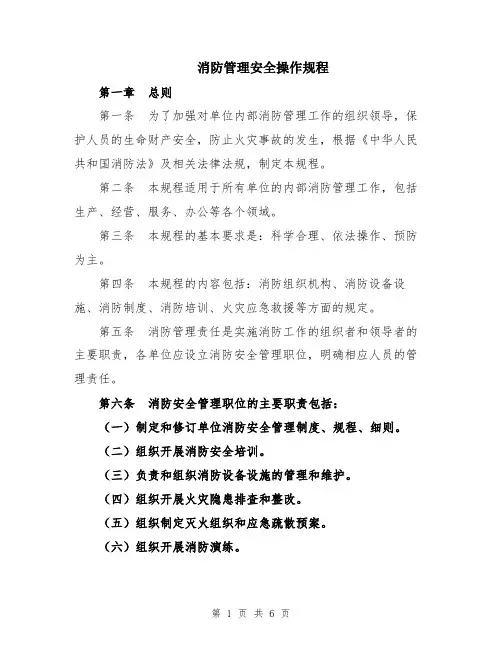 消防管理安全操作规程

第一章 总则

第一条 为了加强对单位内部消防管理工作的组织领导，保护人员的生命财产安全，防止火灾事故的发生，根据《中华人民共和国消防法》及相关法律法规，制定本规程。

第二条 本规程适用于所有单位的内部消防管理工作，包括生产、经营、服务、办公等各个领域。

第三条 本规程的基本要求是：科学合理、依法操作、预防为主。

第四条 本规程的内容包括：消防组织机构、消防设备设施、消防制度、消防培训、火灾应急救援等方面的规定。

第五条 消防管理责任是实施消防工作的组织者和领导者的主要职责，各单位应设立消防安全管理职位，明确相应人员的管理责任。

第六条 消防安全管理职位的主要职责包括：

（一）制定和修订单位消防安全管理制度、规程、细则。

（二）组织开展消防安全培训。

（三）负责和组织消防设备设施的管理和维护。

（四）组织开展火灾隐患排查和整改。

（五）组织制定灭火组织和应急疏散预案。

（六）组织开展消防演练。

第 1 页 共 6 页